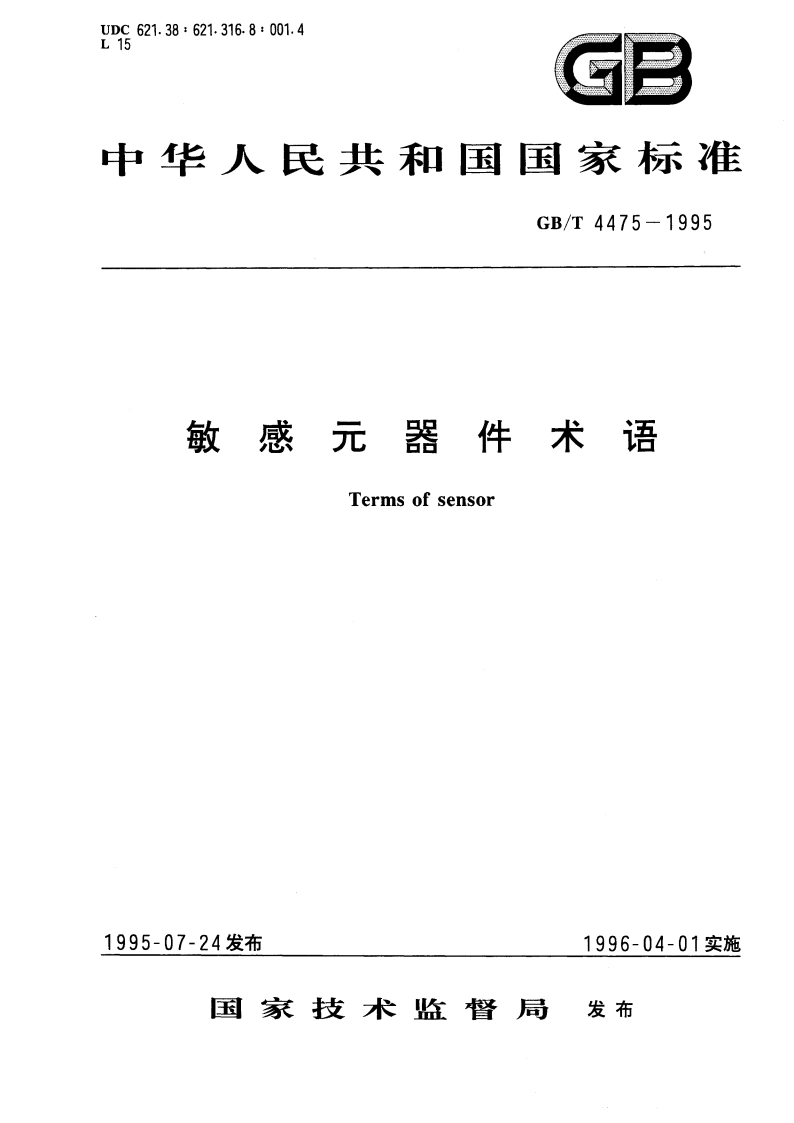 UDC 621.38 : 621.316.8 : 001.4
L 15

GB

中华人民共和国国家标准

GB/T 4475－1995

敏感元器件术语

Terms of sensor

1995-07-24发布

1996-04-01实施

国家技术监督局 发布